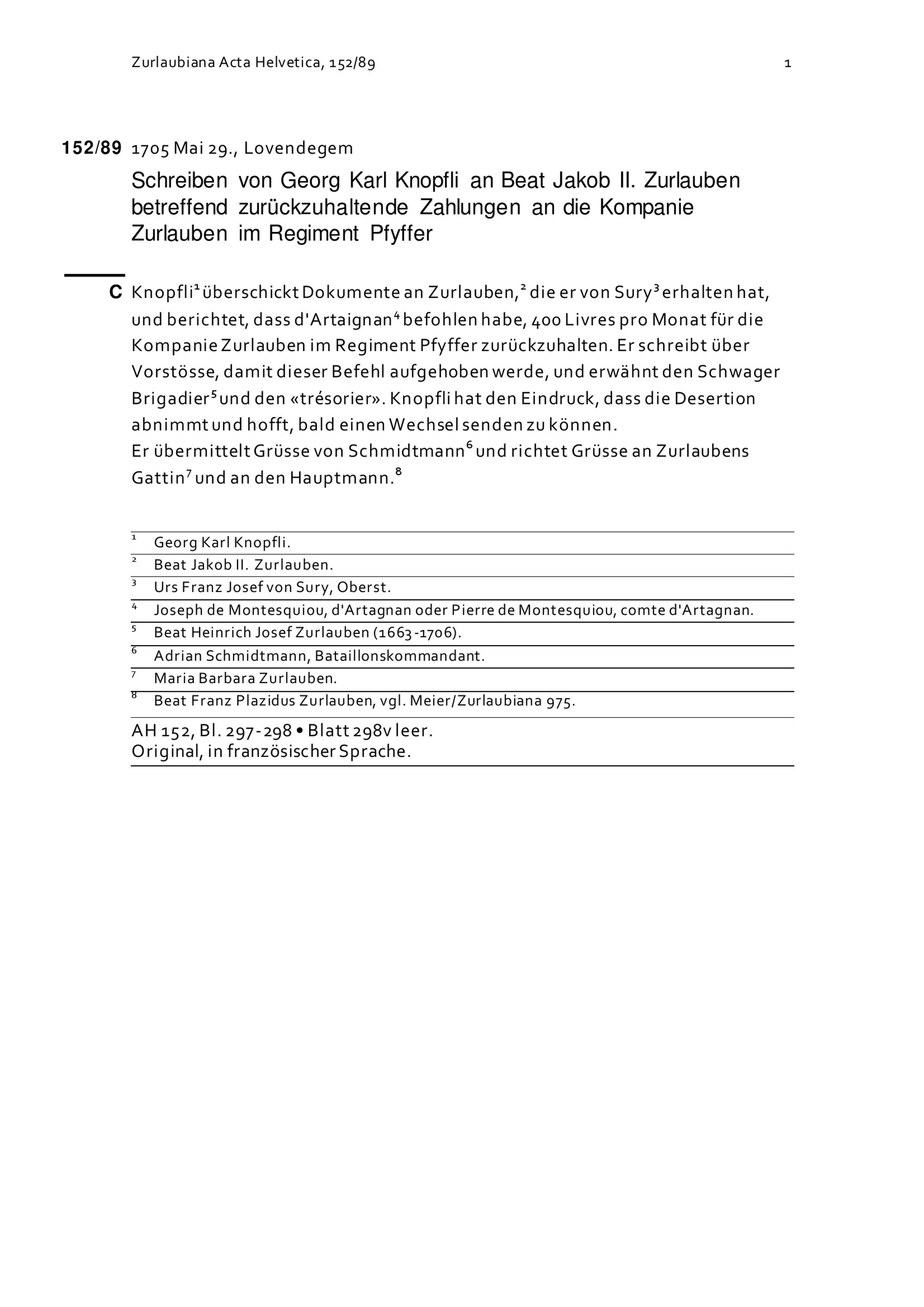 Zurlaubiana Acta Helvetica, 152/89 1

152/89 1705 Mai 29., Lovendegem

Schreiben von Georg Karl Knopfli an Beat Jakob II. Zurlauben betreffend zurückzuhaltende Zahlungen an die Kompanie Zurlauben im Regiment Pfyffer

C Knopfli$^1$ überschickt Dokumente an Zurlauben,$^2$ die er von Sury$^3$ erhalten hat, und berichtet, dass d'Artaignan$^4$ befohlen habe, 400 Livres pro Monat für die Kompanie Zurlauben im Regiment Pfyffer zurückzuhalten. Er schreibt über Vorstösse, damit dieser Befehl aufgehoben werde, und erwähnt den Schwager Brigadier$^5$ und den «trésorier». Knopfli hat den Eindruck, dass die Desertion abnimmt und hofft, bald einen Wechsel senden zu können.
Er übermittelt Grüsse von Schmidtmann$^6$ und richtet Grüsse an Zurlaubens Gattin$^7$ und an den Hauptmann.$^8$

$^1$ Georg Karl Knopfli.
$^2$ Beat Jakob II. Zurlauben.
$^3$ Urs Franz Josef von Sury, Oberst.
$^4$ Joseph de Montesquiou, d'Artagnan oder Pierre de Montesquiou, comte d'Artagnan.
$^5$ Beat Heinrich Josef Zurlauben (1663-1706).
$^6$ Adrian Schmidtmann, Bataillonskommandant.
$^7$ Maria Barbara Zurlauben.
$^8$ Beat Franz Plazidus Zurlauben, vgl. Meier/Zurlaubiana 975.

AH 152, Bl. 297-298 • Blatt 298v leer.
Original, in französischer Sprache.